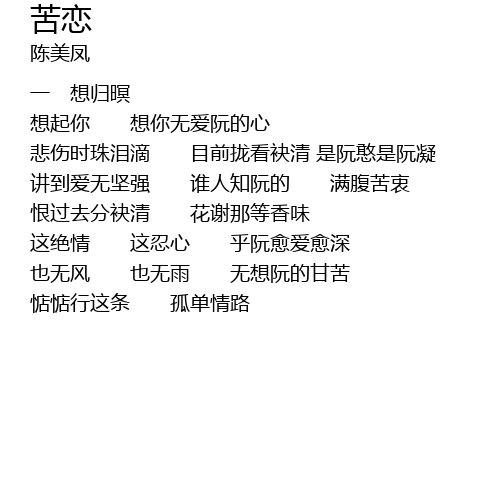 苦恋
陈美凤

一 想归暝
想起你 想你无爱阮的心
悲伤时珠泪滴 目前拢看袂清 是阮憨是阮凝
讲到爱无坚强 谁人知阮的 满腹苦衷
恨过去分袂清 花谢那等香味
这绝情 这忍心 乎阮愈爱愈深
也无风 也无雨 无想阮的甘苦
惦惦行这条 孤单情路